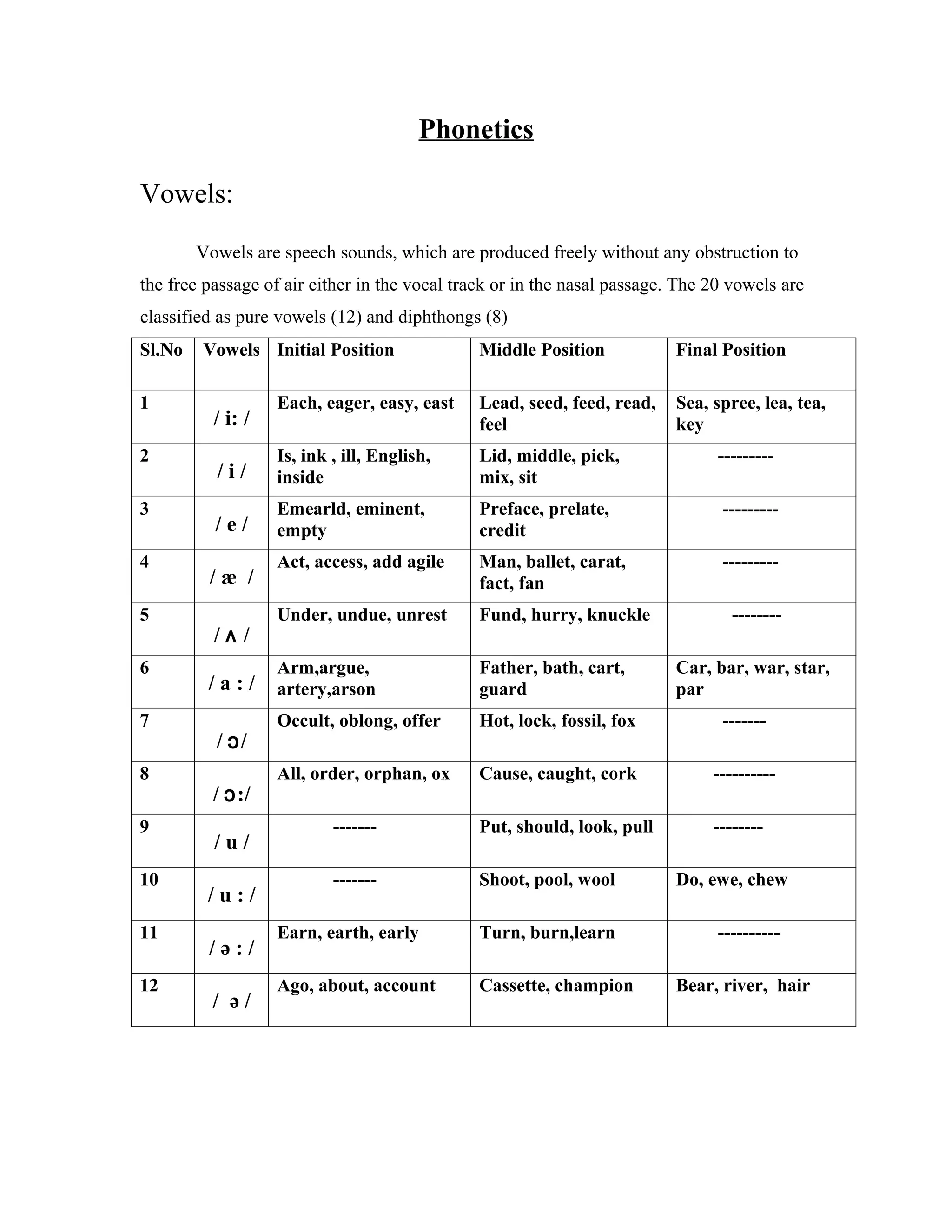 Phonetics

Vowels:

Vowels are speech sounds, which are produced freely without any obstruction to the free passage of air either in the vocal track or in the nasal passage. The 20 vowels are classified as pure vowels (12) and diphthongs (8)

| Sl.No | Vowels | Initial Position | Middle Position | Final Position |
|---|---|---|---|---|
| 1 | / i: / | Each, eager, easy, east | Lead, seed, feed, read, feel | Sea, spree, lea, tea, key |
| 2 | / i / | Is, ink , ill, English, inside | Lid, middle, pick, mix, sit | --------- |
| 3 | / e / | Emearld, eminent, empty | Preface, prelate, credit | --------- |
| 4 | / æ / | Act, access, add agile | Man, ballet, carat, fact, fan | --------- |
| 5 | / ʌ / | Under, undue, unrest | Fund, hurry, knuckle | -------- |
| 6 | / a : / | Arm,argue, artery,arson | Father, bath, cart, guard | Car, bar, war, star, par |
| 7 | / ɔ/ | Occult, oblong, offer | Hot, lock, fossil, fox | ------- |
| 8 | / ɔ:/ | All, order, orphan, ox | Cause, caught, cork | ---------- |
| 9 | / u / | ------- | Put, should, look, pull | -------- |
| 10 | / u : / | ------- | Shoot, pool, wool | Do, ewe, chew |
| 11 | / ə : / | Earn, earth, early | Turn, burn,learn | ---------- |
| 12 | / ə / | Ago, about, account | Cassette, champion | Bear, river, hair |